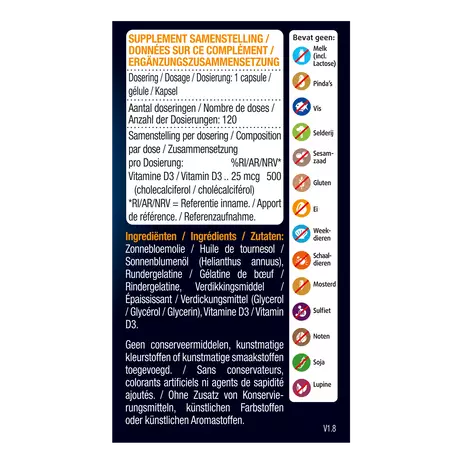 SUPPLEMENT SAMENSTELLING / DONNÉES SUR CE COMPLÉMENT / ERGÄNZUNGSZUSAMMENSETZUNG

Dosering / Dosage / Dosierung: 1 capsule / gélule / Kapsel

Aantal doseringen / Nombre de doses / Anzahl der Dosierungen: 120

Samenstelling per dosering / Composition par dose / Zusammensetzung pro Dosierung: %RI/AR/NRV*

Vitamine D3 / Vitamin D3 .. 25 mcg 500 (cholecalciferol / cholécalciférol)

*RI/AR/NRV = Referentie inname. / Apport de référence. / Referenzaufnahme.

Ingrediënten / Ingrédients / Zutaten: Zonnebloemolie / Huile de tournesol / Sonnenblumenöl (Helianthus annuus), Rundergelatine / Gélatine de bœuf / Rindergelatine, Verdikkingsmiddel / Épaississant / Verdickungsmittel (Glycerol / Glycérol / Glycerin), Vitamine D3 / Vitamin D3.

Geen conserveermiddelen, kunstmatige kleurstoffen of kunstmatige smaakstoffen toegevoegd. / Sans conservateurs, colorants artificiels ni agents de sapidité ajoutés. / Ohne Zusatz von Konservierungsmitteln, künstlichen Farbstoffen oder künstlichen Aromastoffen.

Bevat geen:
Melk (incl. Lactose)
Pinda's
Vis
Selderij
Sesamzaad
Gluten
Ei
Weekdieren
Schaaldieren
Mosterd
Sulfiet
Noten
Soja
Lupine

V1.8